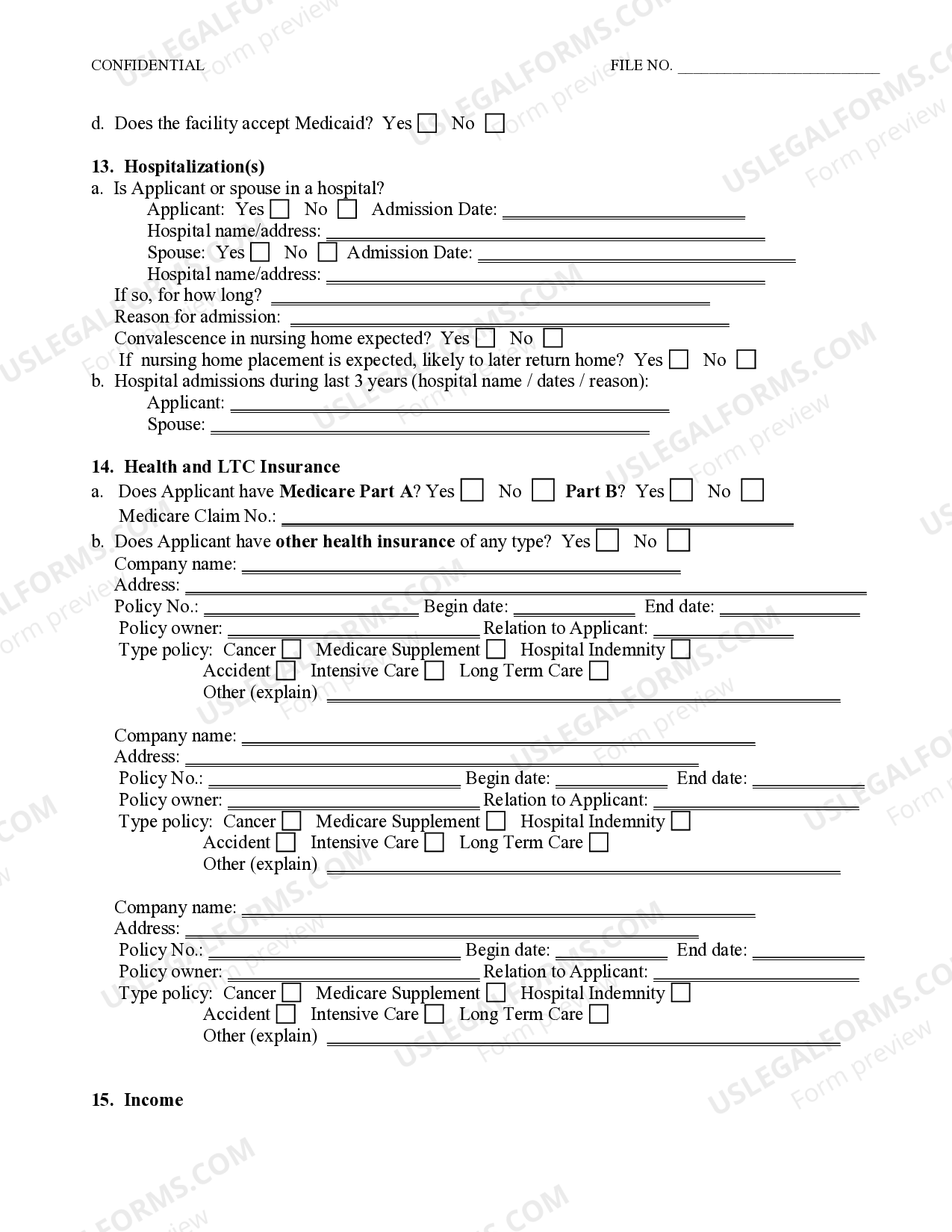 CONFIDENTIAL FILE NO. ____

d. Does the facility accept Medicaid? Yes ☐ No ☐

13. Hospitalization(s)
a. Is Applicant or spouse in a hospital?
Applicant: Yes ☐ No ☐ Admission Date: ____
Hospital name/address: ____
Spouse: Yes ☐ No ☐ Admission Date: ____
Hospital name/address: ____
If so, for how long? ____
Reason for admission: ____
Convalescence in nursing home expected? Yes ☐ No ☐
If nursing home placement is expected, likely to later return home? Yes ☐ No ☐
b. Hospital admissions during last 3 years (hospital name / dates / reason):
Applicant: ____
Spouse: ____

14. Health and LTC Insurance
a. Does Applicant have Medicare Part A? Yes ☐ No ☐ Part B? Yes ☐ No ☐
Medicare Claim No.: ____
b. Does Applicant have other health insurance of any type? Yes ☐ No ☐
Company name: ____
Address: ____
Policy No.: ____ Begin date: ____ End date: ____
Policy owner: ____ Relation to Applicant: ____
Type policy: Cancer ☐ Medicare Supplement ☐ Hospital Indemnity ☐
Accident ☐ Intensive Care ☐ Long Term Care ☐
Other (explain) ____

Company name: ____
Address: ____
Policy No.: ____ Begin date: ____ End date: ____
Policy owner: ____ Relation to Applicant: ____
Type policy: Cancer ☐ Medicare Supplement ☐ Hospital Indemnity ☐
Accident ☐ Intensive Care ☐ Long Term Care ☐
Other (explain) ____

Company name: ____
Address: ____
Policy No.: ____ Begin date: ____ End date: ____
Policy owner: ____ Relation to Applicant: ____
Type policy: Cancer ☐ Medicare Supplement ☐ Hospital Indemnity ☐
Accident ☐ Intensive Care ☐ Long Term Care ☐
Other (explain) ____

15. Income

USLEGALFORMS.COM
Form preview